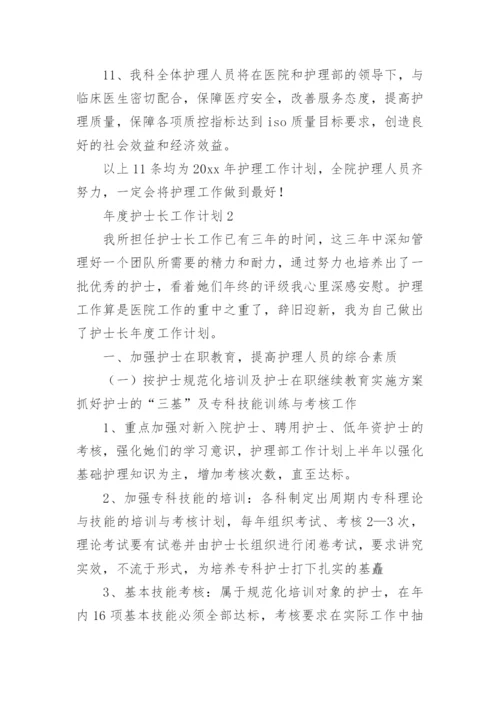 11、我科全体护理人员将在医院和护理部的领导下，与临床医生密切配合，保障医疗安全，改善服务态度，提高护理质量，保障各项质控指标达到 iso 质量目标要求，创造良好的社会效益和经济效益。

以上 11 条均为 20xx 年护理工作计划，全院护理人员齐努力，一定会将护理工作做到最好！

年度护士长工作计划 2

我所担任护士长工作已有三年的时间，这三年中深知管理好一个团队所需要的精力和耐力，通过努力也培养出了一批优秀的护士，看着她们年终的评级我心里深感安慰。护理工作算是医院工作的重中之重了，辞旧迎新，我为自己做出了护士长年度工作计划。

一、加强护士在职教育，提高护理人员的综合素质

（一）按护士规范化培训及护士在职继续教育实施方案抓好护士的“三基”及专科技能训练与考核工作

1、重点加强对新入院护士、聘用护士、低年资护士的考核，强化她们的学习意识，护理部工作计划上半年以强化基础护理知识为主，增加考核次数，直至达标。

2、加强专科技能的培训：各科制定出周期内专科理论与技能的培训与考核计划，每年组织考试、考核 2—3 次，理论考试要有试卷并由护士长组织进行闭卷考试，要求讲究实效，不流于形式，为培养专科护士打下扎实的基矗

3、基本技能考核：属于规范化培训对象的护士，在年内 16 项基本技能必须全部达标，考核要求在实际工作中抽